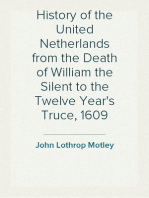 History of the United Netherlands from the Death of William the Silent to the Twelve Year's Truce, 1609

John Lothrop Motley